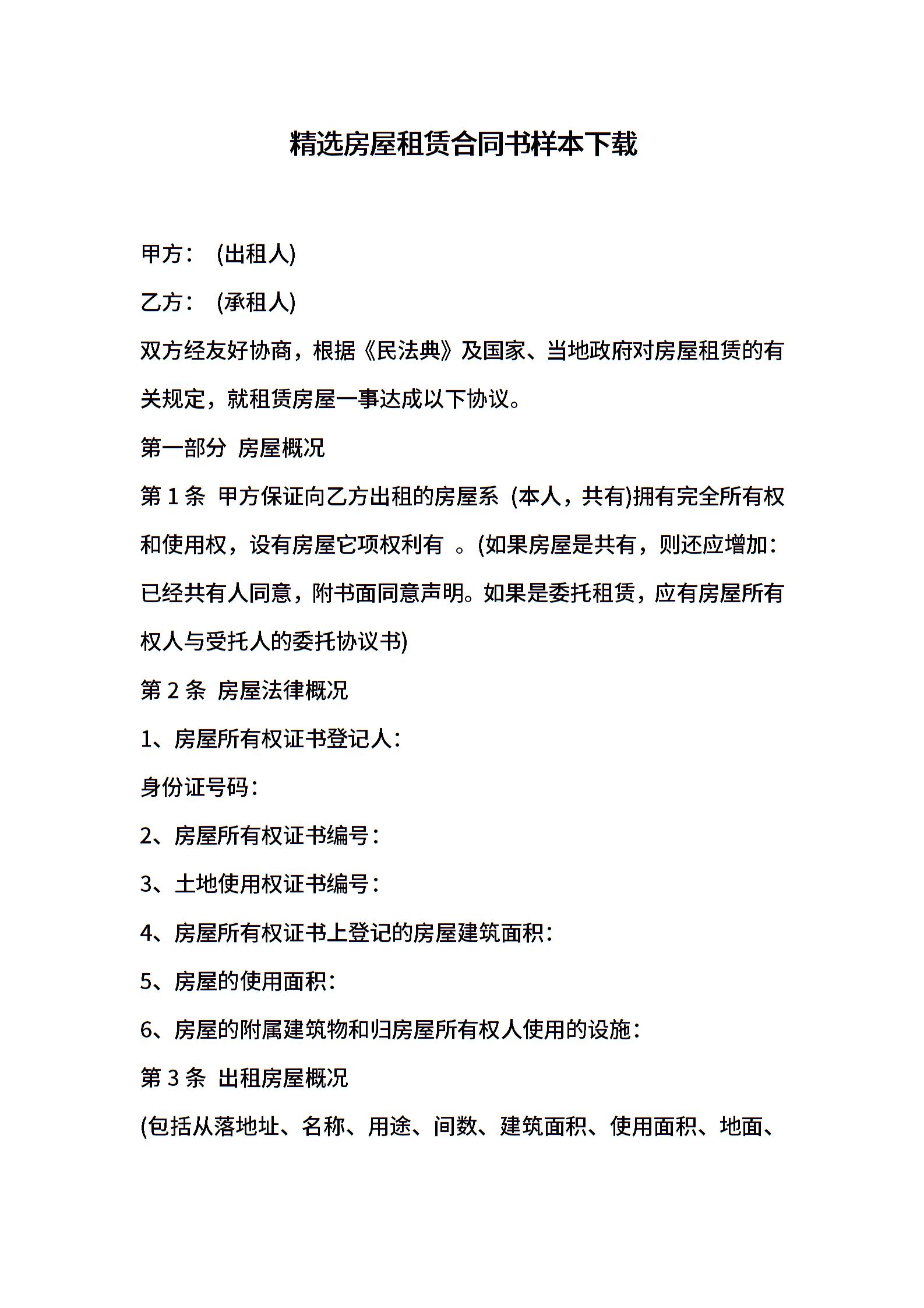 精选房屋租赁合同书样本下载

甲方： (出租人)

乙方： (承租人)

双方经友好协商，根据《民法典》及国家、当地政府对房屋租赁的有关规定，就租赁房屋一事达成以下协议。

第一部分 房屋概况

第 1 条 甲方保证向乙方出租的房屋系 (本人，共有)拥有完全所有权和使用权，设有房屋它项权利有 。(如果房屋是共有，则还应增加：已经共有人同意，附书面同意声明。如果是委托租赁，应有房屋所有权人与受托人的委托协议书)

第 2 条 房屋法律概况

1、房屋所有权证书登记人：

身份证号码：

2、房屋所有权证书编号：

3、土地使用权证书编号：

4、房屋所有权证书上登记的房屋建筑面积：

5、房屋的使用面积：

6、房屋的附属建筑物和归房屋所有权人使用的设施：

第 3 条 出租房屋概况

(包括从落地址、名称、用途、间数、建筑面积、使用面积、地面、